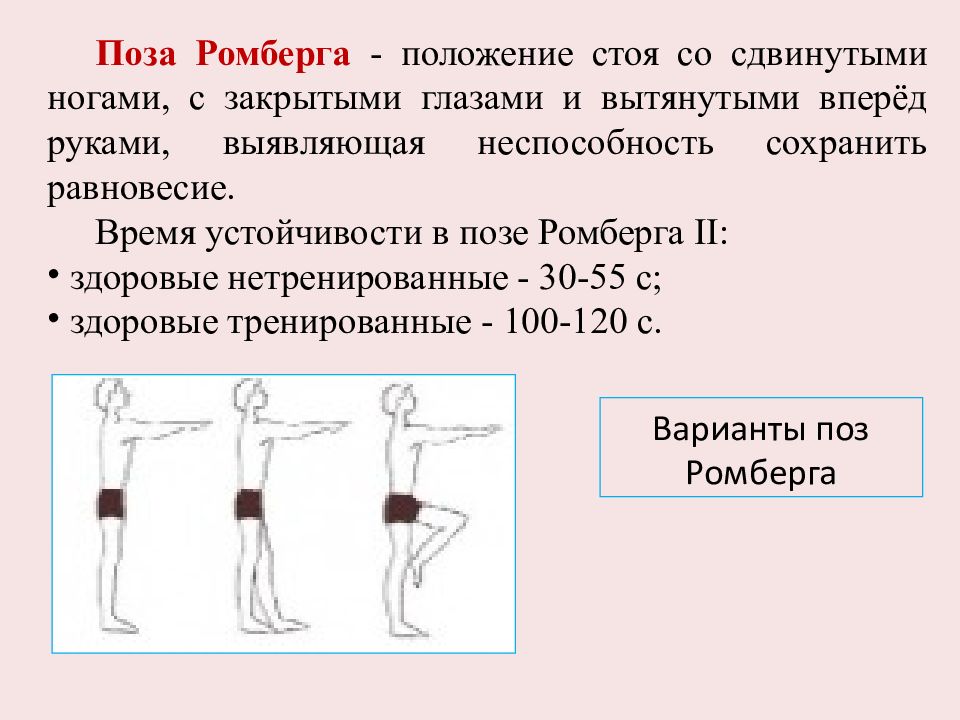 Поза Ромберга - положение стоя со сдвинутыми ногами, с закрытыми глазами и вытянутыми вперёд руками, выявляющая неспособность сохранить равновесие.

Время устойчивости в позе Ромберга II:
• здоровые нетренированные - 30-55 с;
• здоровые тренированные - 100-120 с.

Варианты поз Ромберга